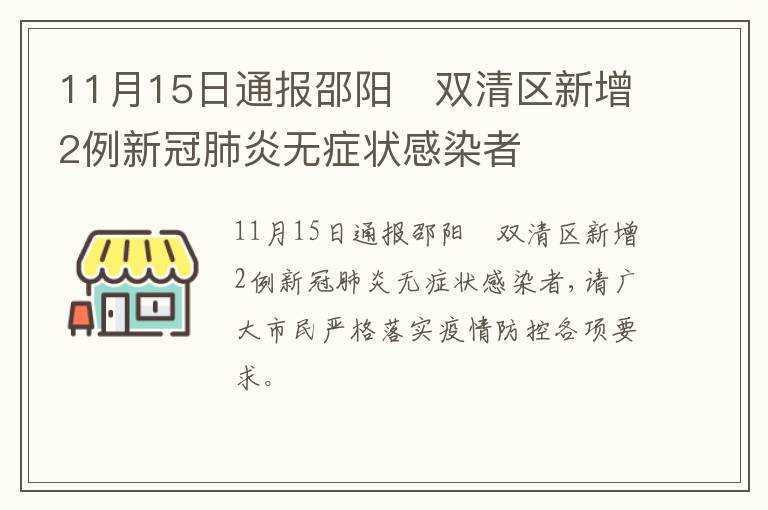 11月15日通报邵阳　双清区新增2例新冠肺炎无症状感染者

11月15日通报邵阳　双清区新增2例新冠肺炎无症状感染者，请广大市民严格落实疫情防控各项要求。